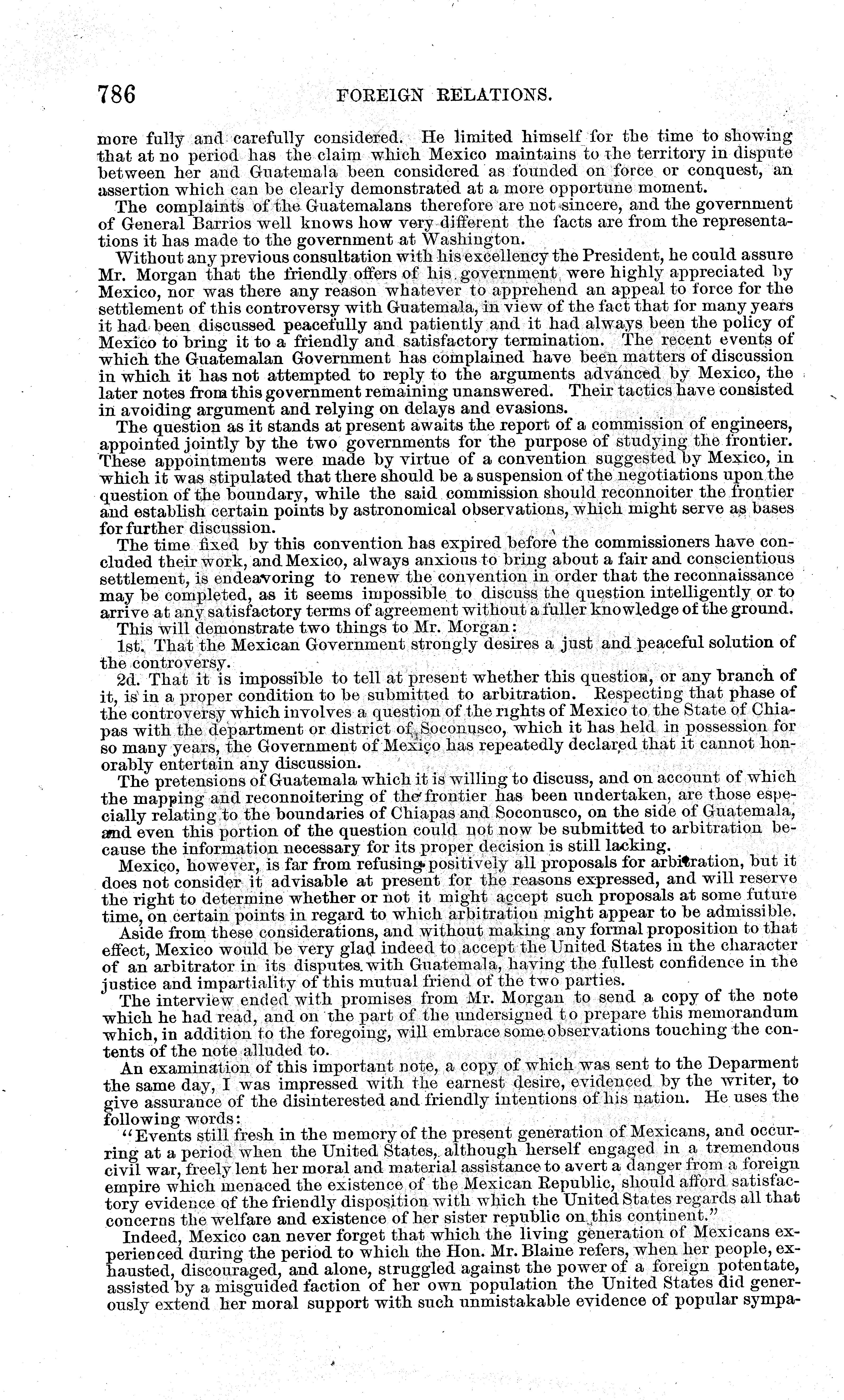 786 FOREIGN RELATIONS.

more fully and carefully considered. He limited himself for the time to showing that at no period has the claim which Mexico maintains to the territory in dispute between her and Guatemala been considered as founded on force or conquest, an assertion which can be clearly demonstrated at a more opportune moment.

The complaints of the Guatemalans therefore are not sincere, and the government of General Barrios well knows how very different the facts are from the representations it has made to the government at Washington.

Without any previous consultation with his excellency the President, he could assure Mr. Morgan that the friendly offers of his government were highly appreciated by Mexico, nor was there any reason whatever to apprehend an appeal to force for the settlement of this controversy with Guatemala, in view of the fact that for many years it had been discussed peacefully and patiently and it had always been the policy of Mexico to bring it to a friendly and satisfactory termination. The recent events of which the Guatemalan Government has complained have been matters of discussion in which it has not attempted to reply to the arguments advanced by Mexico, the later notes from this government remaining unanswered. Their tactics have consisted in avoiding argument and relying on delays and evasions.

The question as it stands at present awaits the report of a commission of engineers, appointed jointly by the two governments for the purpose of studying the frontier. These appointments were made by virtue of a convention suggested by Mexico, in which it was stipulated that there should be a suspension of the negotiations upon the question of the boundary, while the said commission should reconnoiter the frontier and establish certain points by astronomical observations, which might serve as bases for further discussion.

The time fixed by this convention has expired before the commissioners have concluded their work, and Mexico, always anxious to bring about a fair and conscientious settlement, is endeavoring to renew the convention in order that the reconnaissance may be completed, as it seems impossible to discuss the question intelligently or to arrive at any satisfactory terms of agreement without a fuller knowledge of the ground.

This will demonstrate two things to Mr. Morgan:

1st. That the Mexican Government strongly desires a just and peaceful solution of the controversy.

2d. That it is impossible to tell at present whether this question, or any branch of it, is in a proper condition to be submitted to arbitration. Respecting that phase of the controversy which involves a question of the rights of Mexico to the State of Chiapas with the department or district of Soconusco, which it has held in possession for so many years, the Government of Mexico has repeatedly declared that it cannot honorably entertain any discussion.

The pretensions of Guatemala which it is willing to discuss, and on account of which the mapping and reconnoitering of the frontier has been undertaken, are those especially relating to the boundaries of Chiapas and Soconusco, on the side of Guatemala, and even this portion of the question could not now be submitted to arbitration because the information necessary for its proper decision is still lacking.

Mexico, however, is far from refusing positively all proposals for arbitration, but it does not consider it advisable at present for the reasons expressed, and will reserve the right to determine whether or not it might accept such proposals at some future time, on certain points in regard to which arbitration might appear to be admissible.

Aside from these considerations, and without making any formal proposition to that effect, Mexico would be very glad indeed to accept the United States in the character of an arbitrator in its disputes with Guatemala, having the fullest confidence in the justice and impartiality of this mutual friend of the two parties.

The interview ended with promises from Mr. Morgan to send a copy of the note which he had read, and on the part of the undersigned to prepare this memorandum which, in addition to the foregoing, will embrace some observations touching the contents of the note alluded to.

An examination of this important note, a copy of which was sent to the Deparment the same day, I was impressed with the earnest desire, evidenced by the writer, to give assurance of the disinterested and friendly intentions of his nation. He uses the following words:

"Events still fresh in the memory of the present generation of Mexicans, and occurring at a period when the United States, although herself engaged in a tremendous civil war, freely lent her moral and material assistance to avert a danger from a foreign empire which menaced the existence of the Mexican Republic, should afford satisfactory evidence of the friendly disposition with which the United States regards all that concerns the welfare and existence of her sister republic on this continent."

Indeed, Mexico can never forget that which the living generation of Mexicans experienced during the period to which the Hon. Mr. Blaine refers, when her people, exhausted, discouraged, and alone, struggled against the power of a foreign potentate, assisted by a misguided faction of her own population the United States did generously extend her moral support with such unmistakable evidence of popular sympa-